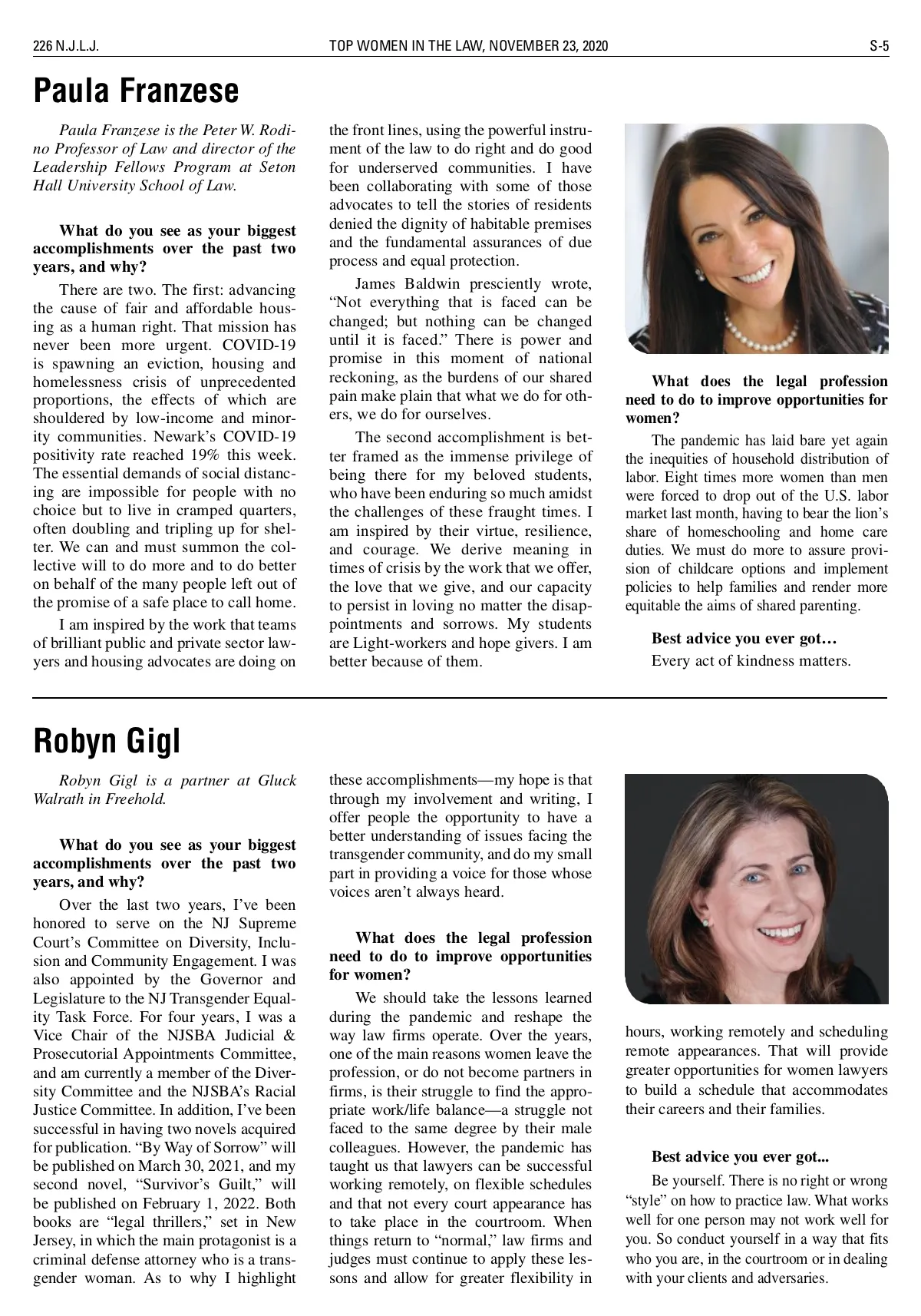 226 N.J.L.J.  TOP WOMEN IN THE LAW, NOVEMBER 23, 2020  S-5

Paula Franzese

Paula Franzese is the Peter W. Rodino Professor of Law and director of the Leadership Fellows Program at Seton Hall University School of Law.

What do you see as your biggest accomplishments over the past two years, and why?

There are two. The first: advancing the cause of fair and affordable housing as a human right. That mission has never been more urgent. COVID-19 is spawning an eviction, housing and homelessness crisis of unprecedented proportions, the effects of which are shouldered by low-income and minority communities. Newark's COVID-19 positivity rate reached 19% this week. The essential demands of social distancing are impossible for people with no choice but to live in cramped quarters, often doubling and tripling up for shelter. We can and must summon the collective will to do more and to do better on behalf of the many people left out of the promise of a safe place to call home.

I am inspired by the work that teams of brilliant public and private sector lawyers and housing advocates are doing on the front lines, using the powerful instrument of the law to do right and do good for underserved communities. I have been collaborating with some of those advocates to tell the stories of residents denied the dignity of habitable premises and the fundamental assurances of due process and equal protection.

James Baldwin presciently wrote, "Not everything that is faced can be changed; but nothing can be changed until it is faced." There is power and promise in this moment of national reckoning, as the burdens of our shared pain make plain that what we do for others, we do for ourselves.

The second accomplishment is better framed as the immense privilege of being there for my beloved students, who have been enduring so much amidst the challenges of these fraught times. I am inspired by their virtue, resilience, and courage. We derive meaning in times of crisis by the work that we offer, the love that we give, and our capacity to persist in loving no matter the disappointments and sorrows. My students are Light-workers and hope givers. I am better because of them.

What does the legal profession need to do to improve opportunities for women?

The pandemic has laid bare yet again the inequities of household distribution of labor. Eight times more women than men were forced to drop out of the U.S. labor market last month, having to bear the lion's share of homeschooling and home care duties. We must do more to assure provision of childcare options and implement policies to help families and render more equitable the aims of shared parenting.

Best advice you ever got…

Every act of kindness matters.

Robyn Gigl

Robyn Gigl is a partner at Gluck Walrath in Freehold.

What do you see as your biggest accomplishments over the past two years, and why?

Over the last two years, I've been honored to serve on the NJ Supreme Court's Committee on Diversity, Inclusion and Community Engagement. I was also appointed by the Governor and Legislature to the NJ Transgender Equality Task Force. For four years, I was a Vice Chair of the NJSBA Judicial & Prosecutorial Appointments Committee, and am currently a member of the Diversity Committee and the NJSBA's Racial Justice Committee. In addition, I've been successful in having two novels acquired for publication. "By Way of Sorrow" will be published on March 30, 2021, and my second novel, "Survivor's Guilt," will be published on February 1, 2022. Both books are "legal thrillers," set in New Jersey, in which the main protagonist is a criminal defense attorney who is a transgender woman. As to why I highlight these accomplishments—my hope is that through my involvement and writing, I offer people the opportunity to have a better understanding of issues facing the transgender community, and do my small part in providing a voice for those whose voices aren't always heard.

What does the legal profession need to do to improve opportunities for women?

We should take the lessons learned during the pandemic and reshape the way law firms operate. Over the years, one of the main reasons women leave the profession, or do not become partners in firms, is their struggle to find the appropriate work/life balance—a struggle not faced to the same degree by their male colleagues. However, the pandemic has taught us that lawyers can be successful working remotely, on flexible schedules and that not every court appearance has to take place in the courtroom. When things return to "normal," law firms and judges must continue to apply these lessons and allow for greater flexibility in hours, working remotely and scheduling remote appearances. That will provide greater opportunities for women lawyers to build a schedule that accommodates their careers and their families.

Best advice you ever got...

Be yourself. There is no right or wrong "style" on how to practice law. What works well for one person may not work well for you. So conduct yourself in a way that fits who you are, in the courtroom or in dealing with your clients and adversaries.